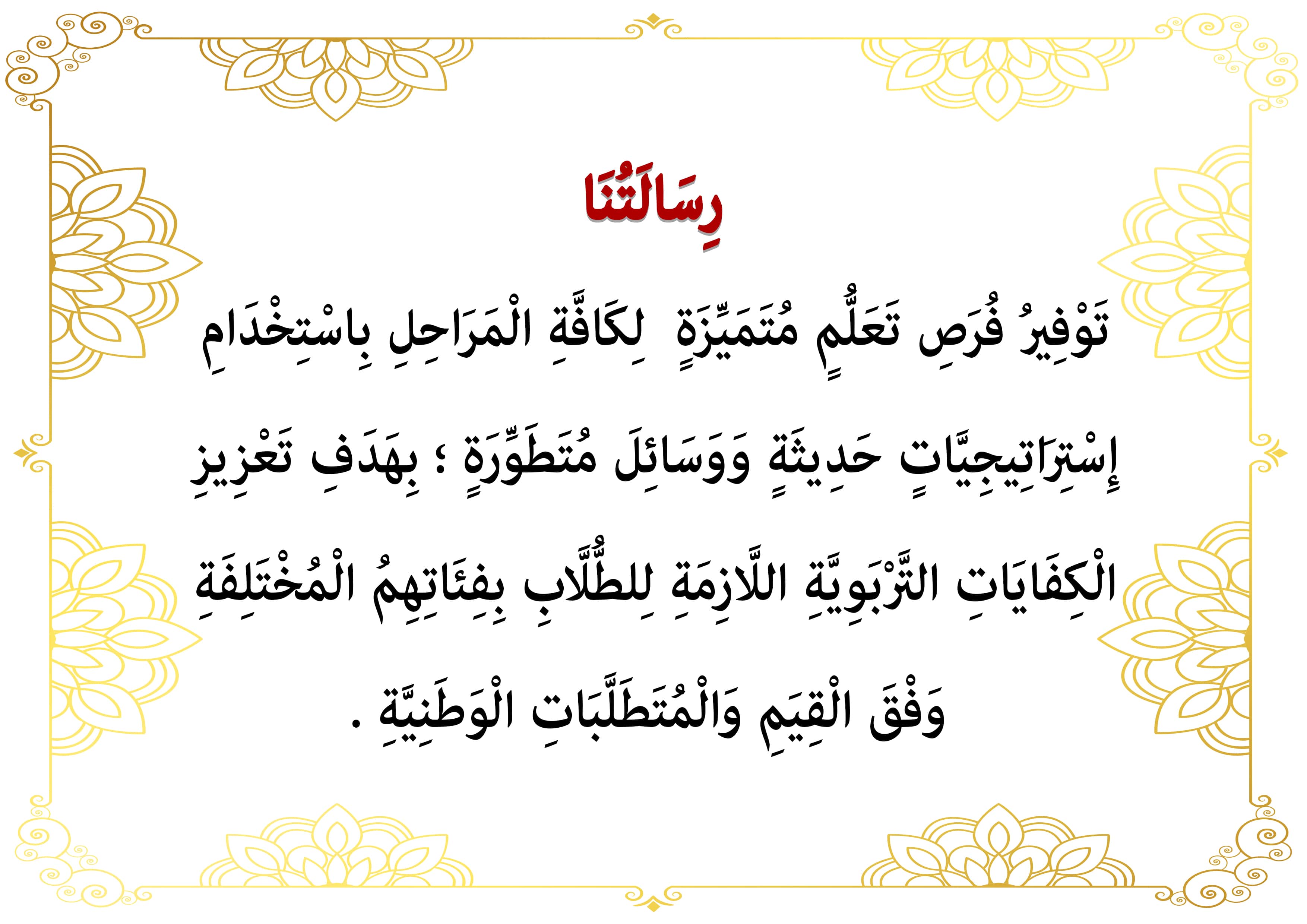 رِسَالَتُنَا

تَوْفِيرُ فُرَصِ تَعَلُّمٍ مُتَمَيِّزَةٍ لِكَافَّةِ الْمَرَاحِلِ بِاسْتِخْدَامِ إِسْتِرَاتِيجِيَّاتٍ حَدِيثَةٍ وَوَسَائِلَ مُتَطَوِّرَةٍ ؛ بِهَدَفِ تَعْزِيزِ الْكِفَايَاتِ التَّرْبَوِيَّةِ اللَّازِمَةِ لِلطُّلَّابِ بِفِئَاتِهِمُ الْمُخْتَلِفَةِ وَفْقَ الْقِيَمِ وَالْمُتَطَلَّبَاتِ الْوَطَنِيَّةِ .